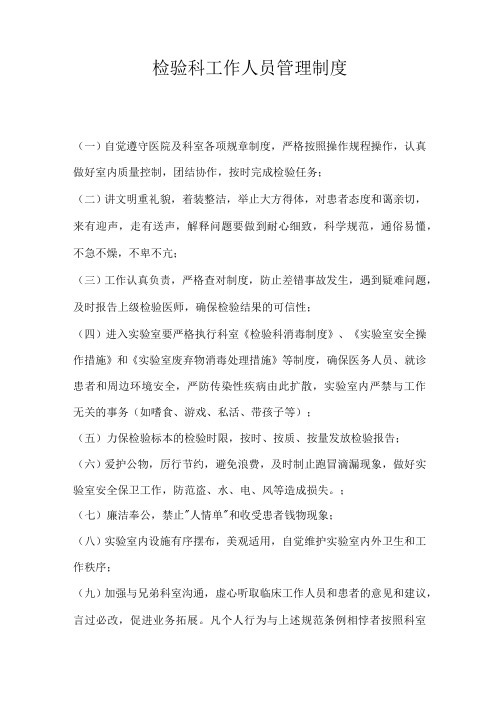 检验科工作人员管理制度

（一）自觉遵守医院及科室各项规章制度，严格按照操作规程操作，认真做好室内质量控制，团结协作，按时完成检验任务；

（二）讲文明重礼貌，着装整洁，举止大方得体，对患者态度和蔼亲切，来有迎声，走有送声，解释问题要做到耐心细致，科学规范，通俗易懂，不急不燥，不卑不亢；

（三）工作认真负责，严格查对制度，防止差错事故发生，遇到疑难问题，及时报告上级检验医师，确保检验结果的可信性；

（四）进入实验室要严格执行科室《检验科消毒制度》、《实验室安全操作措施》和《实验室废弃物消毒处理措施》等制度，确保医务人员、就诊患者和周边环境安全，严防传染性疾病由此扩散，实验室内严禁与工作无关的事务（如嗜食、游戏、私活、带孩子等）；

（五）力保检验标本的检验时限，按时、按质、按量发放检验报告；

（六）爱护公物，厉行节约，避免浪费，及时制止跑冒滴漏现象，做好实验室安全保卫工作，防范盗、水、电、风等造成损失。；

（七）廉洁奉公，禁止"人情单"和收受患者钱物现象；

（八）实验室内设施有序摆布，美观适用，自觉维护实验室内外卫生和工作秩序；

（九）加强与兄弟科室沟通，虚心听取临床工作人员和患者的意见和建议，言过必改，促进业务拓展。凡个人行为与上述规范条例相悖者按照科室